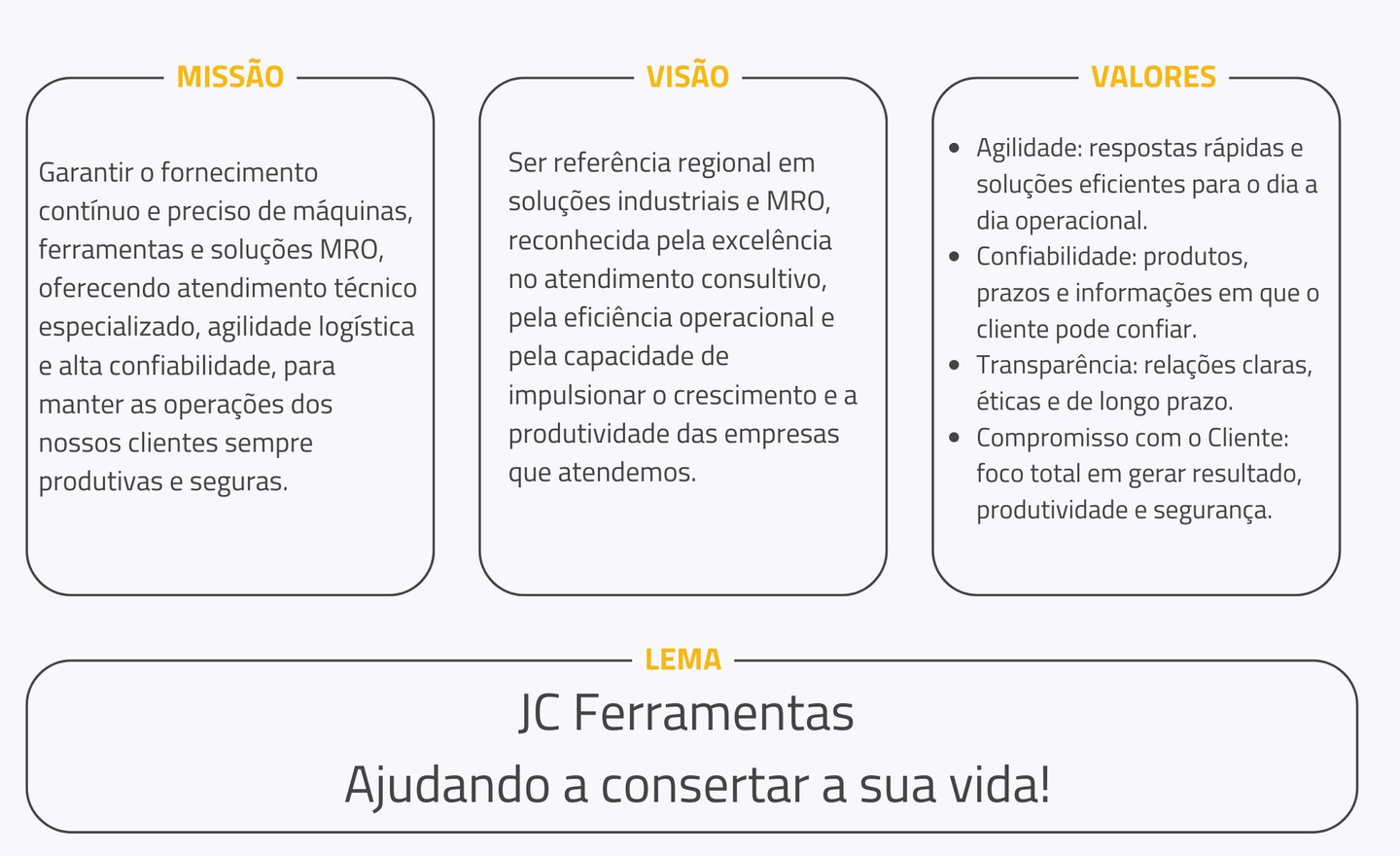 MISSÃO

Garantir o fornecimento contínuo e preciso de máquinas, ferramentas e soluções MRO, oferecendo atendimento técnico especializado, agilidade logística e alta confiabilidade, para manter as operações dos nossos clientes sempre produtivas e seguras.

VISÃO

Ser referência regional em soluções industriais e MRO, reconhecida pela excelência no atendimento consultivo, pela eficiência operacional e pela capacidade de impulsionar o crescimento e a produtividade das empresas que atendemos.

VALORES

- Agilidade: respostas rápidas e soluções eficientes para o dia a dia operacional.
- Confiabilidade: produtos, prazos e informações em que o cliente pode confiar.
- Transparência: relações claras, éticas e de longo prazo.
- Compromisso com o Cliente: foco total em gerar resultado, produtividade e segurança.

LEMA

JC Ferramentas
Ajudando a consertar a sua vida!